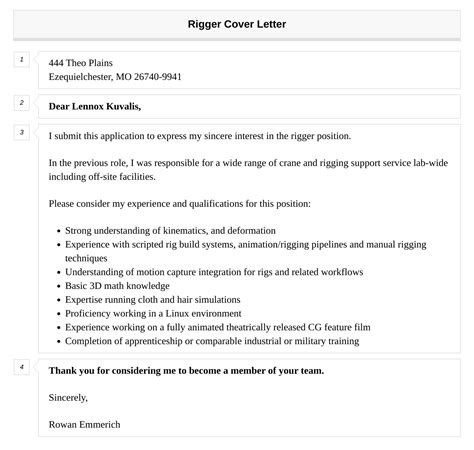 Rigger Cover Letter

1

444 Theo Plains
Ezequielchester, MO 26740-9941

2

Dear Lennox Kuvalis,

3

I submit this application to express my sincere interest in the rigger position.

In the previous role, I was responsible for a wide range of crane and rigging support service lab-wide including off-site facilities.

Please consider my experience and qualifications for this position:

- Strong understanding of kinematics, and deformation
- Experience with scripted rig build systems, animation/rigging pipelines and manual rigging techniques
- Understanding of motion capture integration for rigs and related workflows
- Basic 3D math knowledge
- Expertise running cloth and hair simulations
- Proficiency working in a Linux environment
- Experience working on a fully animated theatrically released CG feature film
- Completion of apprenticeship or comparable industrial or military training

4

Thank you for considering me to become a member of your team.

Sincerely,

Rowan Emmerich